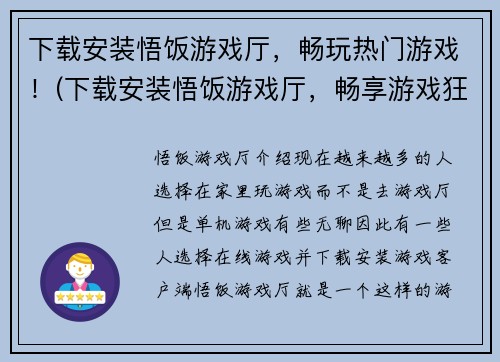 下载安装悟饭游戏厅，畅玩热门游戏！(下载安装悟饭游戏厅，畅享游戏狂

悟饭游戏厅介绍现在越来越多的人选择在家里玩游戏而不是去游戏厅但是单机游戏有些无聊因此有一些人选择在线游戏并下载安装游戏客户端悟饭游戏厅就是一个这样的游